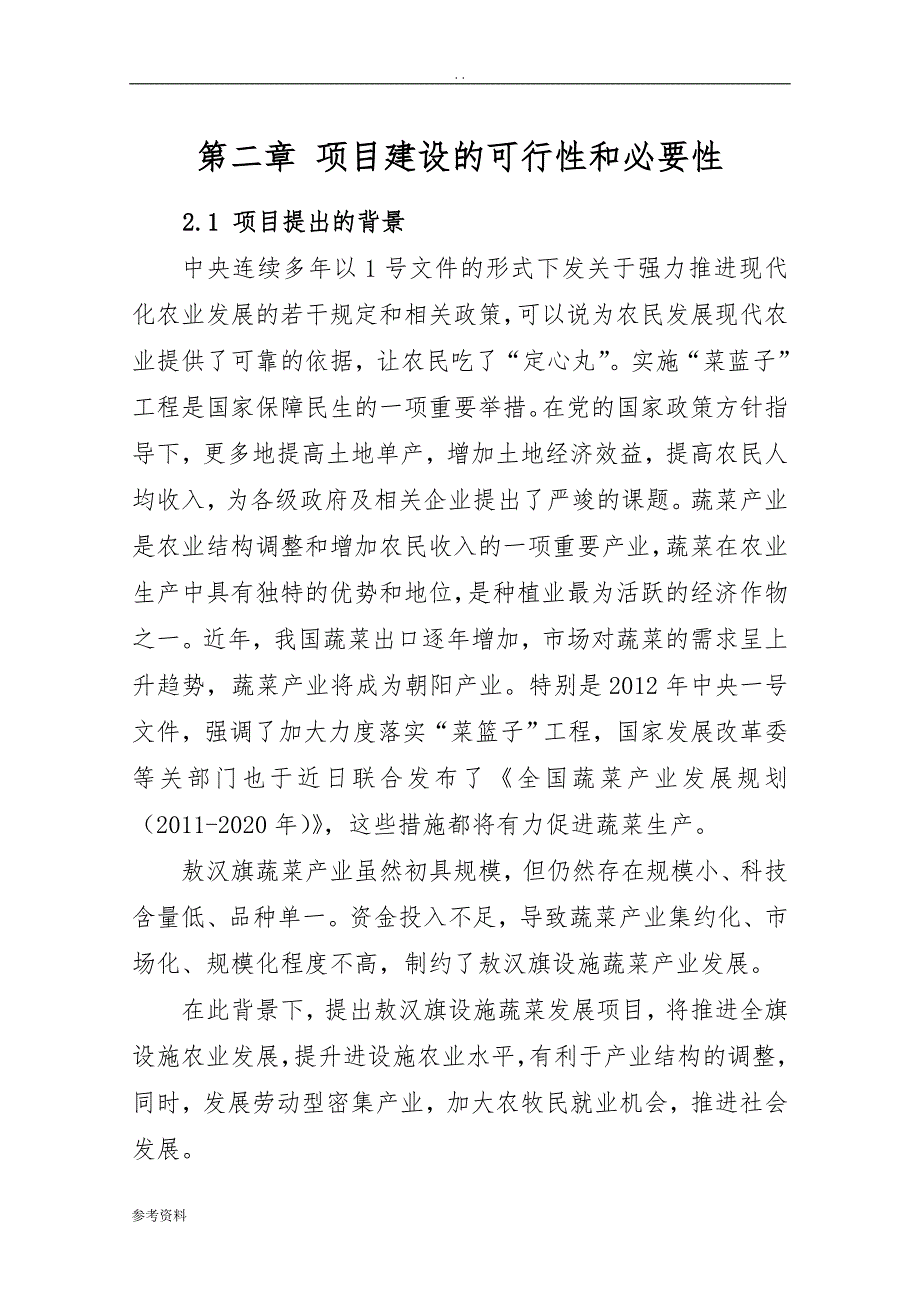 . .

第二章 项目建设的可行性和必要性

2.1 项目提出的背景

中央连续多年以 1 号文件的形式下发关于强力推进现代化农业发展的若干规定和相关政策,可以说为农民发展现代农业提供了可靠的依据，让农民吃了“定心丸”。实施“菜蓝子”工程是国家保障民生的一项重要举措。在党的国家政策方针指导下，更多地提高土地单产，增加土地经济效益，提高农民人均收入，为各级政府及相关企业提出了严竣的课题。蔬菜产业是农业结构调整和增加农民收入的一项重要产业,蔬菜在农业生产中具有独特的优势和地位,是种植业最为活跃的经济作物之一。近年，我国蔬菜出口逐年增加，市场对蔬菜的需求呈上升趋势，蔬菜产业将成为朝阳产业。特别是 2012 年中央一号文件，强调了加大力度落实“菜篮子”工程，国家发展改革委等关部门也于近日联合发布了《全国蔬菜产业发展规划（2011-2020 年)》，这些措施都将有力促进蔬菜生产。

敖汉旗蔬菜产业虽然初具规模，但仍然存在规模小、科技含量低、品种单一。资金投入不足，导致蔬菜产业集约化、市场化、规模化程度不高，制约了敖汉旗设施蔬菜产业发展。

在此背景下，提出敖汉旗设施蔬菜发展项目，将推进全旗设施农业发展,提升进设施农业水平,有利于产业结构的调整，同时，发展劳动型密集产业，加大农牧民就业机会，推进社会发展。

参考资料